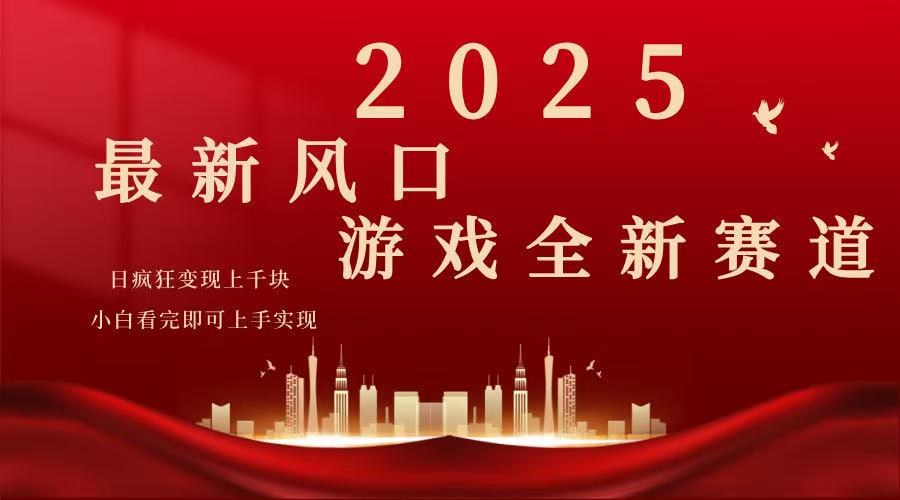 2025

最新风口

游戏全新赛道

日疯狂变现上千块

小白看完即可上手实现